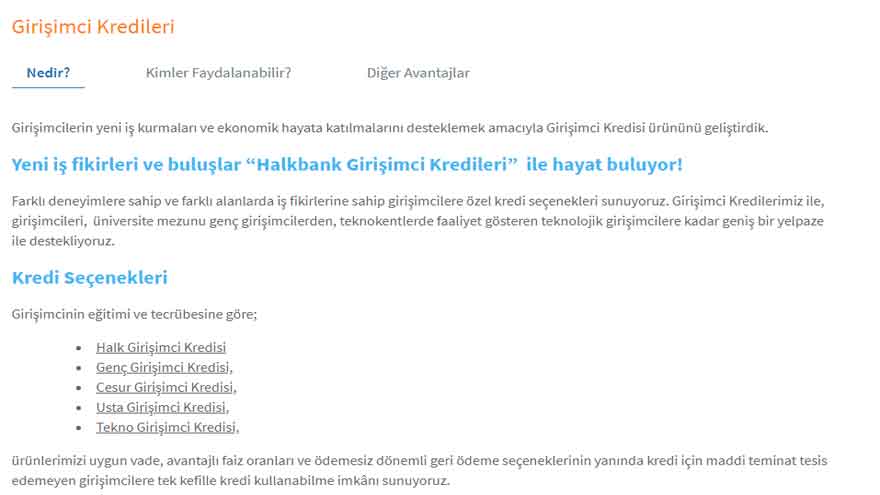 Girişimci Kredileri

Nedir?

Kimler Faydalanabilir?

Diğer Avantajlar

Girişimcilerin yeni iş kurmaları ve ekonomik hayata katılmalarını desteklemek amacıyla Girişimci Kredisi ürününü geliştirdik.

Yeni iş fikirleri ve buluşlar “Halkbank Girişimci Kredileri” ile hayat buluyor!

Farklı deneyimlere sahip ve farklı alanlarda iş fikirlerine sahip girişimcilere özel kredi seçenekleri sunuyoruz. Girişimci Kredilerimiz ile, girişimcileri, üniversite mezunu genç girişimcilerden, teknokentlerde faaliyet gösteren teknolojik girişimcilere kadar geniş bir yelpaze ile destekliyoruz.

Kredi Seçenekleri

Girişimcinin eğitimi ve tecrübesine göre;

- Halk Girişimci Kredisi
- Genç Girişimci Kredisi,
- Cesur Girişimci Kredisi,
- Usta Girişimci Kredisi,
- Tekno Girişimci Kredisi,

ürünlerimizi uygun vade, avantajlı faiz oranları ve ödemesiz dönemli geri ödeme seçeneklerinin yanında kredi için maddi teminat tesis edemeyen girişimcilere tek kefille kredi kullanabilme imkânı sunuyoruz.